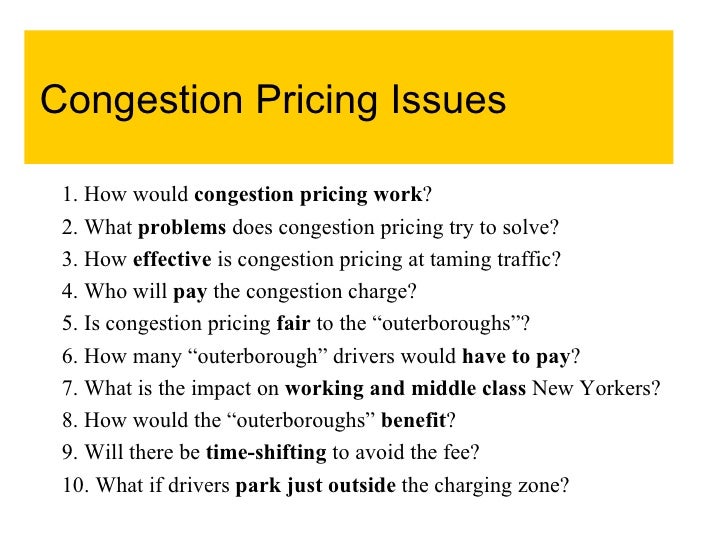 Congestion Pricing Issues

1. How would congestion pricing work?
2. What problems does congestion pricing try to solve?
3. How effective is congestion pricing at taming traffic?
4. Who will pay the congestion charge?
5. Is congestion pricing fair to the “outerboroughs”?
6. How many “outerborough” drivers would have to pay?
7. What is the impact on working and middle class New Yorkers?
8. How would the “outerboroughs” benefit?
9. Will there be time-shifting to avoid the fee?
10. What if drivers park just outside the charging zone?